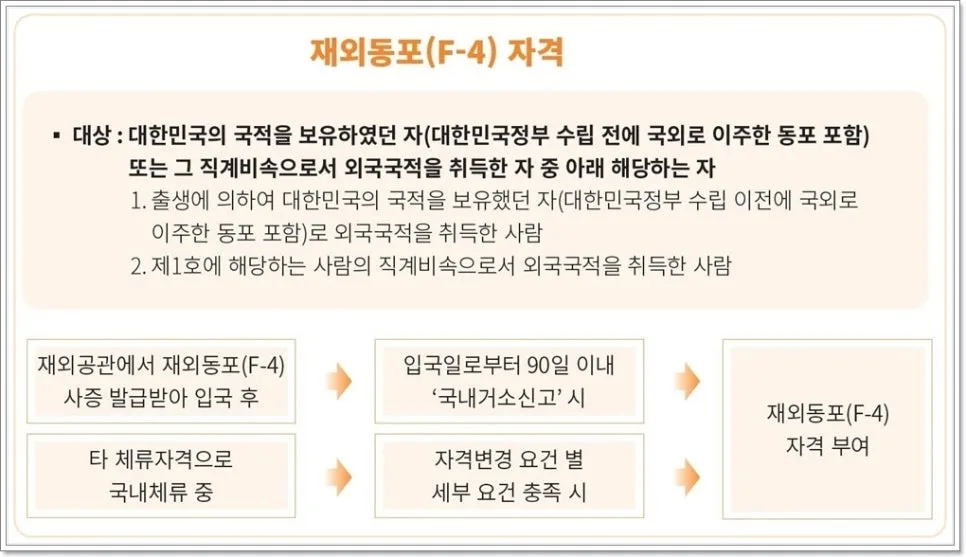 재외동포(F-4) 자격

▪ 대상 : 대한민국의 국적을 보유하였던 자(대한민국정부 수립 전에 국외로 이주한 동포 포함) 또는 그 직계비속으로서 외국국적을 취득한 자 중 아래 해당하는 자

1. 출생에 의하여 대한민국의 국적을 보유했던 자(대한민국정부 수립 이전에 국외로 이주한 동포 포함)로 외국국적을 취득한 사람

2. 제1호에 해당하는 사람의 직계비속으로서 외국국적을 취득한 사람

재외공관에서 재외동포(F-4) 사증 발급받아 입국 후

입국일로부터 90일 이내 '국내거소신고' 시

타 체류자격으로 국내체류 중

자격변경 요건 별 세부 요건 충족 시

재외동포(F-4) 자격 부여